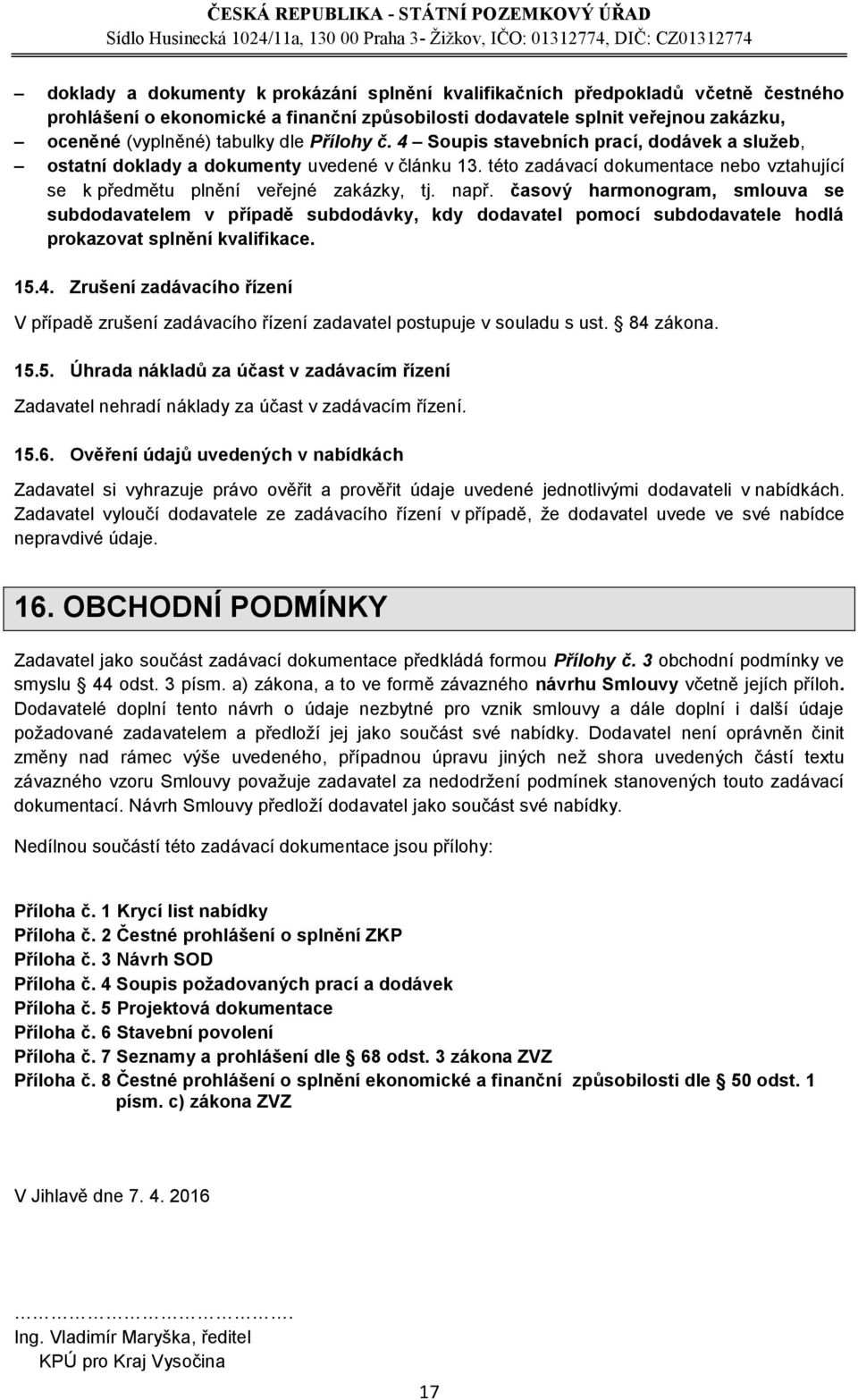 ČESKÁ REPUBLIKA - STÁTNÍ POZEMKOVÝ ÚŘAD
Sídlo Husinecká 1024/11a, 130 00 Praha 3- Žižkov, IČO: 01312774, DIČ: CZ01312774

– doklady a dokumenty k prokázání splnění kvalifikačních předpokladů včetně čestného prohlášení o ekonomické a finanční způsobilosti dodavatele splnit veřejnou zakázku,
– oceněné (vyplněné) tabulky dle Přílohy č. 4 – Soupis stavebních prací, dodávek a služeb,
– ostatní doklady a dokumenty uvedené v článku 13. této zadávací dokumentace nebo vztahující se k předmětu plnění veřejné zakázky, tj. např. časový harmonogram, smlouva se subdodavatelem v případě subdodávky, kdy dodavatel pomocí subdodavatele hodlá prokazovat splnění kvalifikace.

15.4. Zrušení zadávacího řízení

V případě zrušení zadávacího řízení zadavatel postupuje v souladu s ust. § 84 zákona.

15.5. Úhrada nákladů za účast v zadávacím řízení

Zadavatel nehradí náklady za účast v zadávacím řízení.

15.6. Ověření údajů uvedených v nabídkách

Zadavatel si vyhrazuje právo ověřit a prověřit údaje uvedené jednotlivými dodavateli v nabídkách. Zadavatel vyloučí dodavatele ze zadávacího řízení v případě, že dodavatel uvede ve své nabídce nepravdivé údaje.

16. OBCHODNÍ PODMÍNKY

Zadavatel jako součást zadávací dokumentace předkládá formou Přílohy č. 3 obchodní podmínky ve smyslu § 44 odst. 3 písm. a) zákona, a to ve formě závazného návrhu Smlouvy včetně jejích příloh. Dodavatelé doplní tento návrh o údaje nezbytné pro vznik smlouvy a dále doplní i další údaje požadované zadavatelem a předloží jej jako součást své nabídky. Dodavatel není oprávněn činit změny nad rámec výše uvedeného, případnou úpravu jiných než shora uvedených částí textu závazného vzoru Smlouvy považuje zadavatel za nedodržení podmínek stanovených touto zadávací dokumentací. Návrh Smlouvy předloží dodavatel jako součást své nabídky.

Nedílnou součástí této zadávací dokumentace jsou přílohy:

Příloha č. 1 Krycí list nabídky
Příloha č. 2 Čestné prohlášení o splnění ZKP
Příloha č. 3 Návrh SOD
Příloha č. 4 Soupis požadovaných prací a dodávek
Příloha č. 5 Projektová dokumentace
Příloha č. 6 Stavební povolení
Příloha č. 7 Seznamy a prohlášení dle § 68 odst. 3 zákona ZVZ
Příloha č. 8 Čestné prohlášení o splnění ekonomické a finanční způsobilosti dle § 50 odst. 1 písm. c) zákona ZVZ

V Jihlavě dne 7. 4. 2016

…………………………….
Ing. Vladimír Maryška, ředitel
KPÚ pro Kraj Vysočina

17